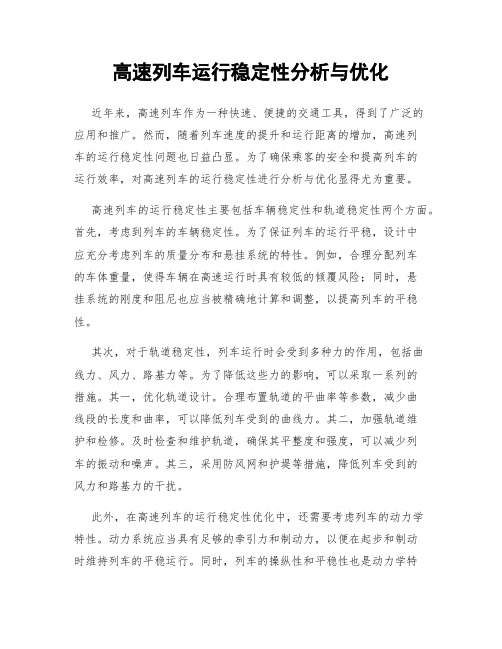 高速列车运行稳定性分析与优化

近年来，高速列车作为一种快速、便捷的交通工具，得到了广泛的应用和推广。然而，随着列车速度的提升和运行距离的增加，高速列车的运行稳定性问题也日益凸显。为了确保乘客的安全和提高列车的运行效率，对高速列车的运行稳定性进行分析与优化显得尤为重要。

高速列车的运行稳定性主要包括车辆稳定性和轨道稳定性两个方面。首先，考虑到列车的车辆稳定性。为了保证列车的运行平稳，设计中应充分考虑列车的质量分布和悬挂系统的特性。例如，合理分配列车的车体重量，使得车辆在高速运行时具有较低的倾覆风险；同时，悬挂系统的刚度和阻尼也应当被精确地计算和调整，以提高列车的平稳性。

其次，对于轨道稳定性，列车运行时会受到多种力的作用，包括曲线力、风力、路基力等。为了降低这些力的影响，可以采取一系列的措施。其一，优化轨道设计。合理布置轨道的平曲率等参数，减少曲线段的长度和曲率，可以降低列车受到的曲线力。其二，加强轨道维护和检修。及时检查和维护轨道，确保其平整度和强度，可以减少列车的振动和噪声。其三，采用防风网和护堤等措施，降低列车受到的风力和路基力的干扰。

此外，在高速列车的运行稳定性优化中，还需要考虑列车的动力学特性。动力系统应当具有足够的牵引力和制动力，以便在起步和制动时维持列车的平稳运行。同时，列车的操纵性和平稳性也是动力学特